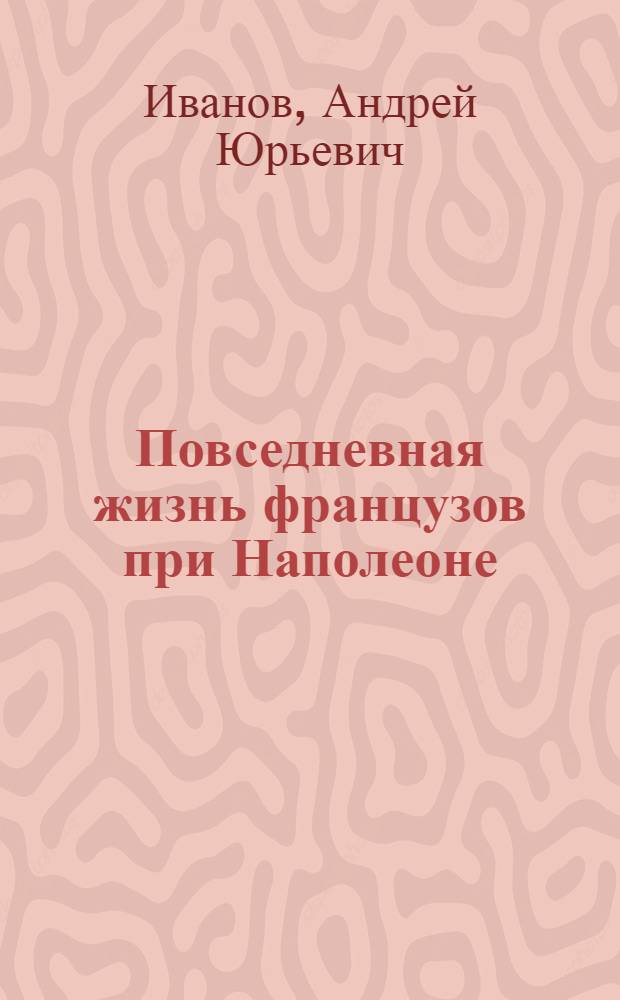 Иванов, Андрей Юрьевич

Повседневная жизнь французов при Наполеоне